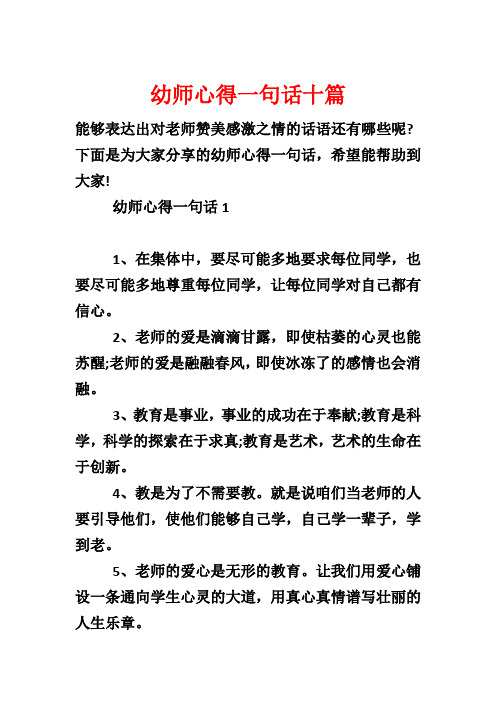 幼师心得一句话十篇

能够表达出对老师赞美感激之情的话语还有哪些呢?下面是为大家分享的幼师心得一句话，希望能帮助到大家!

幼师心得一句话 1

1、在集体中，要尽可能多地要求每位同学，也要尽可能多地尊重每位同学，让每位同学对自己都有信心。

2、老师的爱是滴滴甘露，即使枯萎的心灵也能苏醒;老师的爱是融融春风，即使冰冻了的感情也会消融。

3、教育是事业，事业的成功在于奉献;教育是科学，科学的探索在于求真;教育是艺术，艺术的生命在于创新。

4、教是为了不需要教。就是说咱们当老师的人要引导他们，使他们能够自己学，自己学一辈子，学到老。

5、老师的爱心是无形的教育。让我们用爱心铺设一条通向学生心灵的大道，用真心真情谱写壮丽的人生乐章。